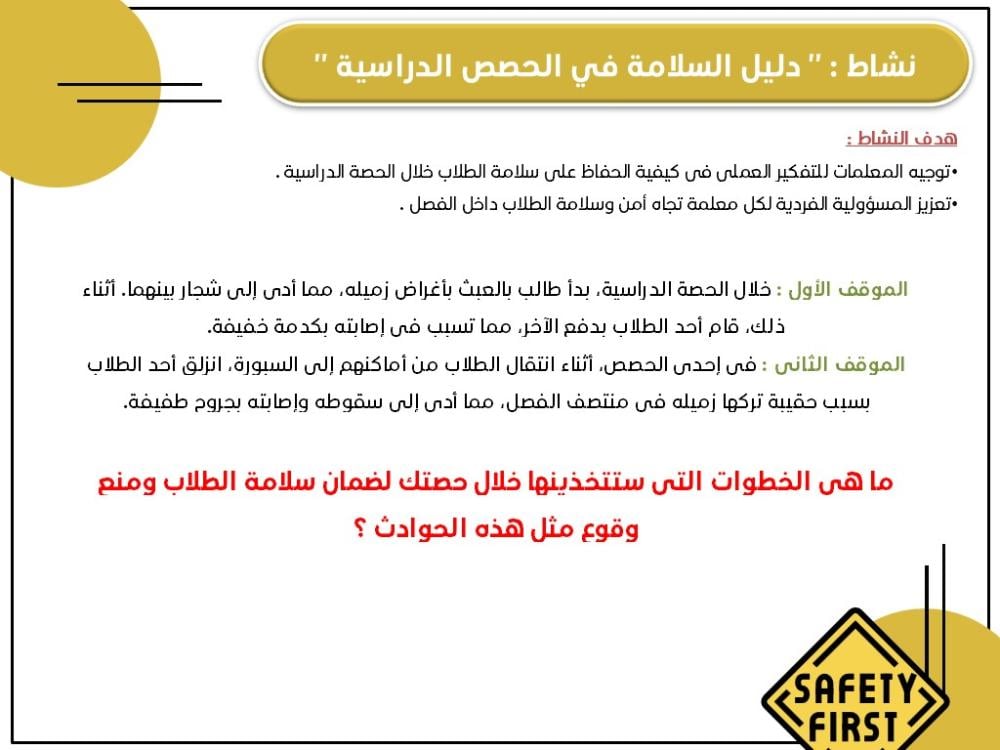 نشاط : " دليل السلامة في الحصص الدراسية "

هدف النشاط :

•توجيه المعلمات للتفكير العملى فى كيفية الحفاظ على سلامة الطلاب خلال الحصة الدراسية .

•تعزيز المسؤولية الفردية لكل معلمة تجاه أمن وسلامة الطلاب داخل الفصل .

الموقف الأول : خلال الحصة الدراسية، بدأ طالب بالعبث بأغراض زميله، مما أدى إلى شجار بينهما. أثناء ذلك، قام أحد الطلاب بدفع الآخر، مما تسبب فى إصابته بكدمة خفيفة.

الموقف الثانى : فى إحدى الحصص، أثناء انتقال الطلاب من أماكنهم إلى السبورة، انزلق أحد الطلاب بسبب حقيبة تركها زميله فى منتصف الفصل، مما أدى إلى سقوطه وإصابته بجروح طفيفة.

ما هى الخطوات التى ستتخذينها خلال حصتك لضمان سلامة الطلاب ومنع وقوع مثل هذه الحوادث ؟

SAFETY FIRST